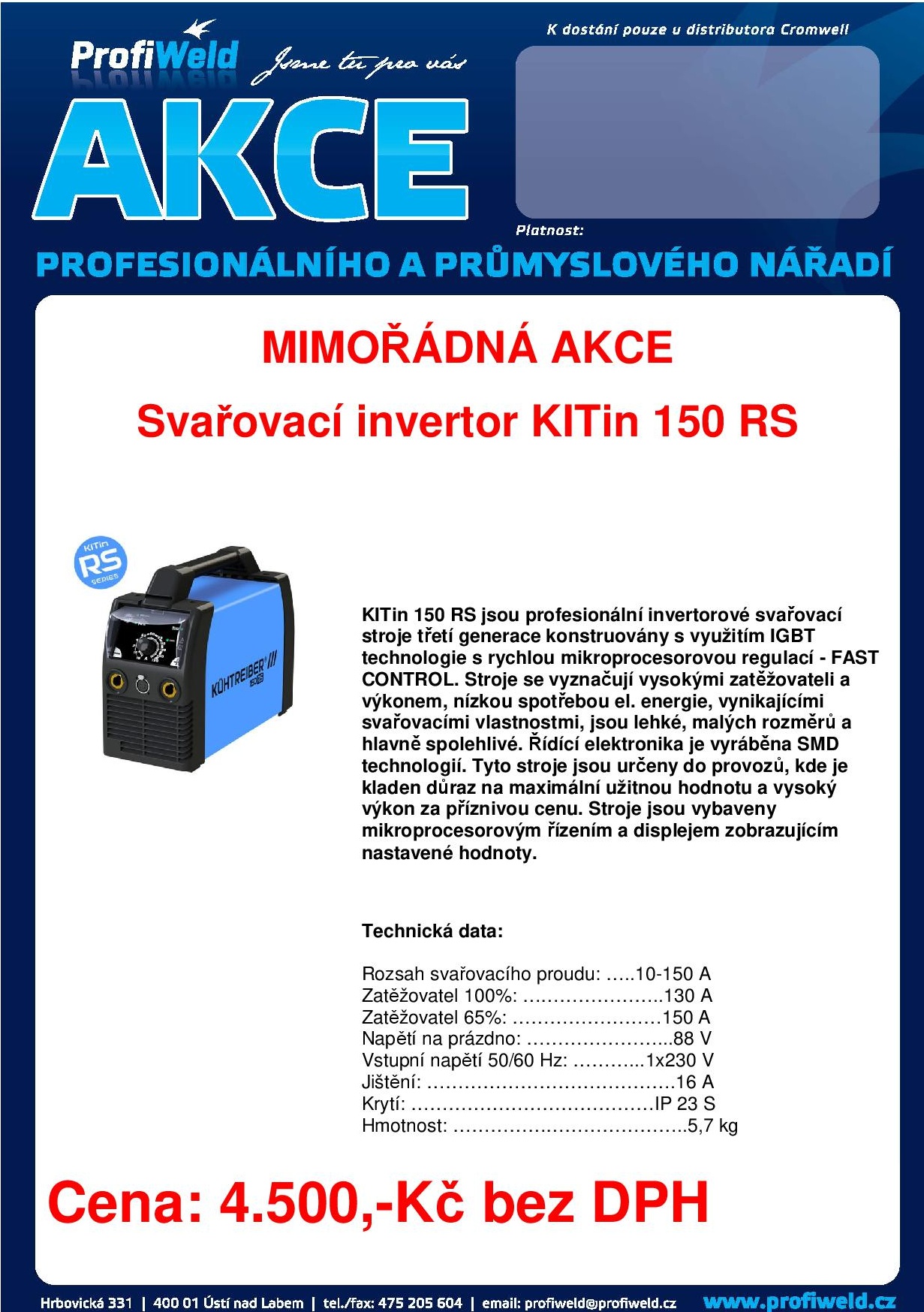 ProfiWeld Jsme tu pro vás

K dostání pouze u distributora Cromwell

AKCE

Platnost:

PROFESIONÁLNÍHO A PRŮMYSLOVÉHO NÁŘADÍ

MIMOŘÁDNÁ AKCE

Svařovací invertor KITin 150 RS

KITin RS SERIES

KÜHTREIBER

KITin 150 RS jsou profesionální invertorové svařovací stroje třetí generace konstruovány s využitím IGBT technologie s rychlou mikroprocesorovou regulací - FAST CONTROL. Stroje se vyznačují vysokými zatěžovateli a výkonem, nízkou spotřebou el. energie, vynikajícími svařovacími vlastnostmi, jsou lehké, malých rozměrů a hlavně spolehlivé. Řídící elektronika je vyráběna SMD technologií. Tyto stroje jsou určeny do provozů, kde je kladen důraz na maximální užitnou hodnotu a vysoký výkon za příznivou cenu. Stroje jsou vybaveny mikroprocesorovým řízením a displejem zobrazujícím nastavené hodnoty.

Technická data:

Rozsah svařovacího proudu: …..10-150 A
Zatěžovatel 100%: …………………..130 A
Zatěžovatel 65%: ……………………150 A
Napětí na prázdno: …………………...88 V
Vstupní napětí 50/60 Hz: ………...1x230 V
Jištění: ………………………………….16 A
Krytí: …………………………………IP 23 S
Hmotnost: ……………………………….5,7 kg

Cena: 4.500,-Kč bez DPH

Hrbovická 331 | 400 01 Ústí nad Labem | tel./fax: 475 205 604 | email: profiweld@profiweld.cz www.profiweld.cz